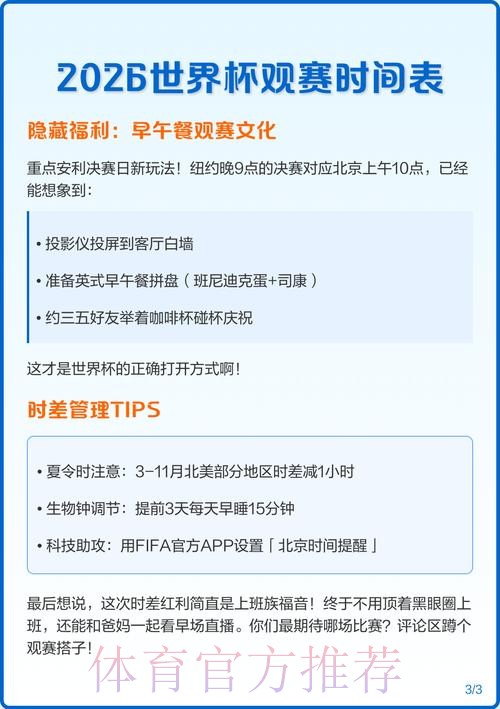 2026世界杯观赛时间表

隐藏福利：早午餐观赛文化

重点安利决赛日新玩法！纽约晚9点的决赛对应北京上午10点，已经能想象到：

• 投影仪投屏到客厅白墙

• 准备英式早午餐拼盘（班尼迪克蛋+司康）

• 约三五好友举着咖啡杯碰杯庆祝

这才是世界杯的正确打开方式啊！

时差管理TIPS

• 夏令时注意：3-11月北美部分地区时差减1小时

• 生物钟调节：提前3天每天早睡15分钟

• 科技助攻：用FIFA官方APP设置「北京时间提醒」

最后想说，这次时差红利简直是上班族福音！终于不用顶着黑眼圈上班，还能和爸妈一起看早场直播。你们最期待哪场比赛？评论区蹲个观赛搭子！

体育官方推荐

3/3